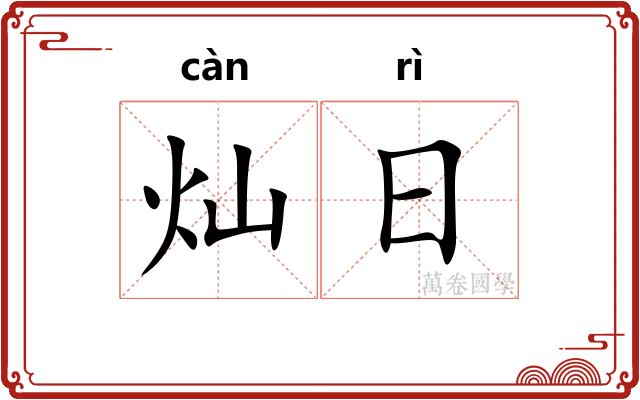 càn rì

灿日

萬卷國學